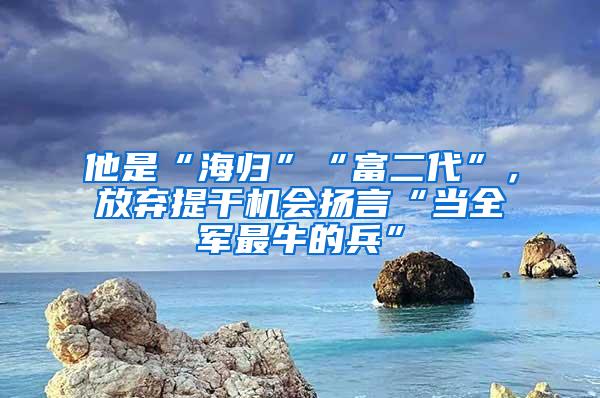 他是“海归”“富二代”，放弃提干机会扬言“当全军最牛的兵”